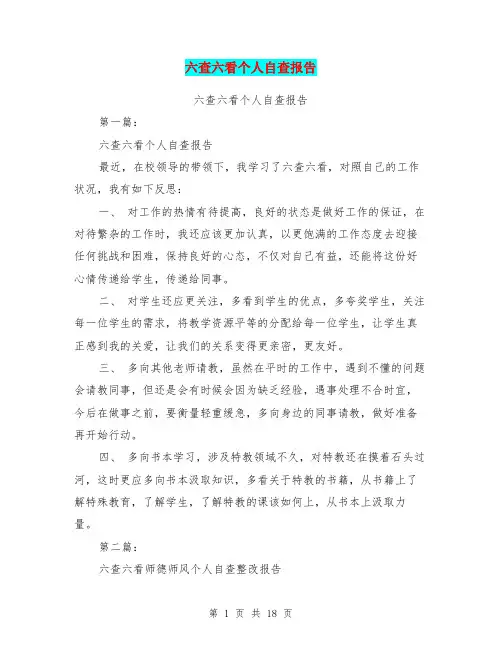 六查六看个人自查报告

六查六看个人自查报告

第一篇：

六查六看个人自查报告

最近，在校领导的带领下，我学习了六查六看，对照自己的工作状况，我有如下反思：

一、 对工作的热情有待提高，良好的状态是做好工作的保证，在对待繁杂的工作时，我还应该更加认真，以更饱满的工作态度去迎接任何挑战和困难，保持良好的心态，不仅对自己有益，还能将这份好心情传递给学生，传递给同事。

二、 对学生还应更关注，多看到学生的优点，多夸奖学生，关注每一位学生的需求，将教学资源平等的分配给每一位学生，让学生真正感到我的关爱，让我们的关系变得更亲密，更友好。

三、 多向其他老师请教，虽然在平时的工作中，遇到不懂的问题会请教同事，但还是会有时候会因为缺乏经验，遇事处理不合时宜，今后在做事之前，要衡量轻重缓急，多向身边的同事请教，做好准备再开始行动。

四、 多向书本学习，涉及特教领域不久，对特教还在摸着石头过河，这时更应多向书本汲取知识，多看关于特教的书籍，从书籍上了解特殊教育，了解学生，了解特教的课该如何上，从书本上汲取力量。

第二篇：

六查六看师德师风个人自查整改报告

第 1 页 共 18 页